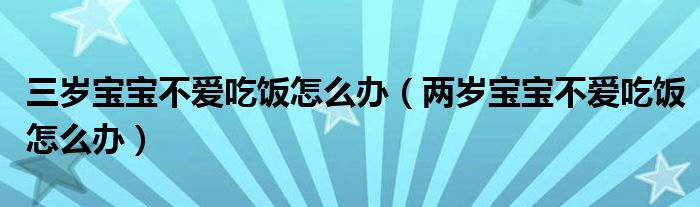 三岁宝宝不爱吃饭怎么办（两岁宝宝不爱吃饭怎么办）